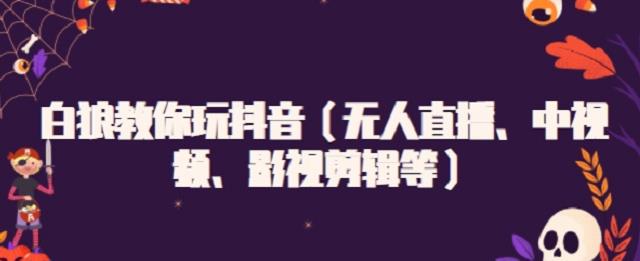 白狼教你玩抖音（无人直播、中视频、影视剪辑等）